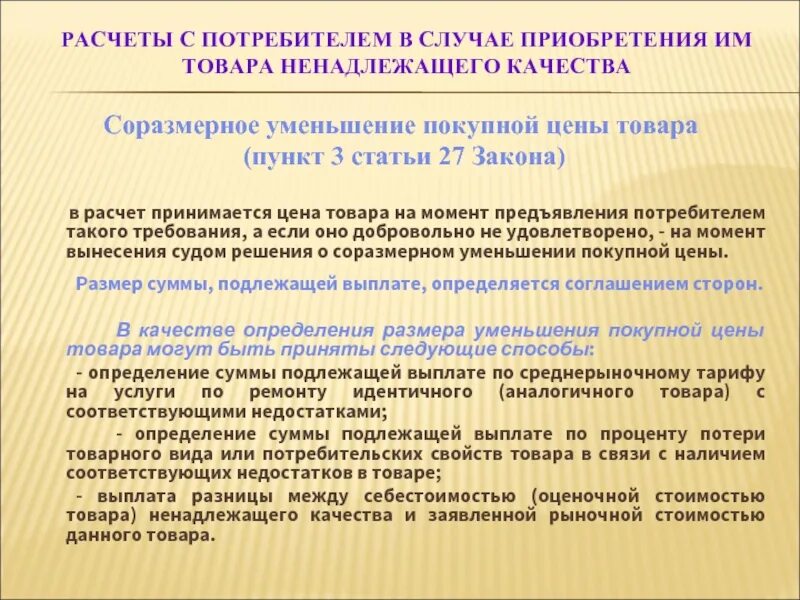 РАСЧЕТЫ С ПОТРЕБИТЕЛЕМ В СЛУЧАЕ ПРИОБРЕТЕНИЯ ИМ ТОВАРА НЕНАДЛЕЖАЩЕГО КАЧЕСТВА

Соразмерное уменьшение покупной цены товара (пункт 3 статьи 27 Закона)

в расчет принимается цена товара на момент предъявления потребителем такого требования, а если оно добровольно не удовлетворено, - на момент вынесения судом решения о соразмерном уменьшении покупной цены.

Размер суммы, подлежащей выплате, определяется соглашением сторон.

В качестве определения размера уменьшения покупной цены товара могут быть приняты следующие способы:

- определение суммы подлежащей выплате по среднерыночному тарифу на услуги по ремонту идентичного (аналогичного товара) с соответствующими недостатками;

- определение суммы подлежащей выплате по проценту потери товарного вида или потребительских свойств товара в связи с наличием соответствующих недостатков в товаре;

- выплата разницы между себестоимостью (оценочной стоимостью товара) ненадлежащего качества и заявленной рыночной стоимостью данного товара.